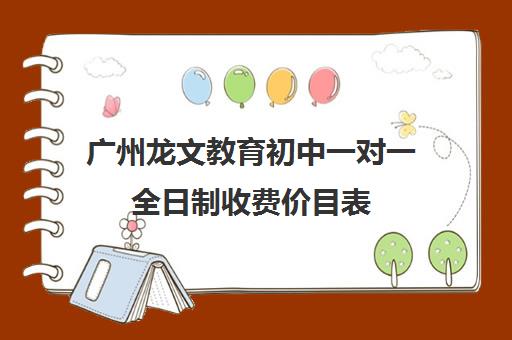 广州龙文教育初中一对一全日制收费价目表